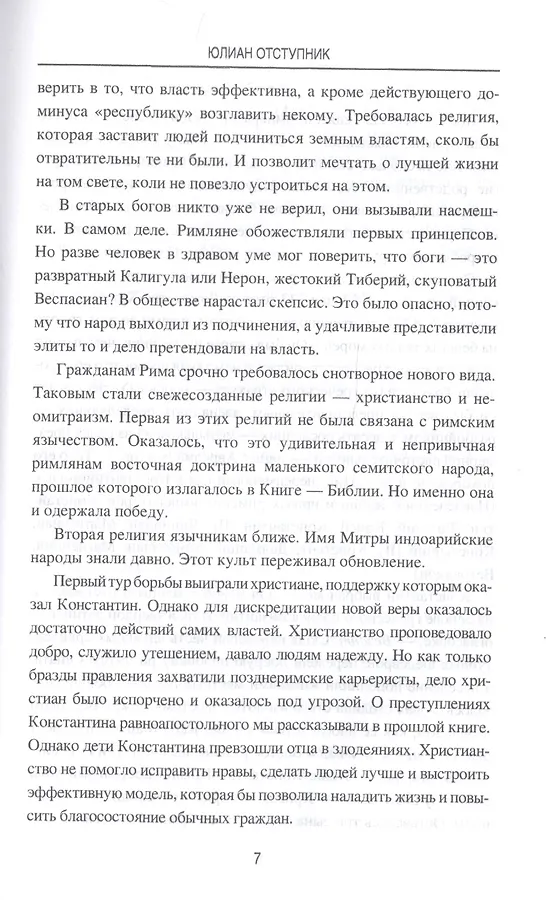 ЮЛИАН ОТСТУПНИК

верить в то, что власть эффективна, а кроме действующего доминуса «республику» возглавить некому. Требовалась религия, которая заставит людей подчиниться земным властям, сколь бы отвратительны те ни были. И позволит мечтать о лучшей жизни на том свете, коли не повезло устроиться на этом.

В старых богов никто уже не верил, они вызывали насмешки. В самом деле. Римляне обожествляли первых принцепсов. Но разве человек в здравом уме мог поверить, что боги — это развратный Калигула или Нерон, жестокий Тиберий, скуповатый Веспасиан? В обществе нарастал скепсис. Это было опасно, потому что народ выходил из подчинения, а удачливые представители элиты то и дело претендовали на власть.

Гражданам Рима срочно требовалось снотворное нового вида. Таковым стали свежесозданные религии — христианство и неомитраизм. Первая из этих религий не была связана с римским язычеством. Оказалось, что это удивительная и непривычная римлянам восточная доктрина маленького семитского народа, прошлое которого излагалось в Книге — Библии. Но именно она и одержала победу.

Вторая религия язычникам ближе. Имя Митры индоарийские народы знали давно. Этот культ переживал обновление.

Первый тур борьбы выиграли христиане, поддержку которым оказал Константин. Однако для дискредитации новой веры оказалось достаточно действий самих властей. Христианство проповедовало добро, служило утешением, давало людям надежду. Но как только бразды правления захватили позднеримские карьеристы, дело христиан было испорчено и оказалось под угрозой. О преступлениях Константина равноапостольного мы рассказывали в прошлой книге. Однако дети Константина превзошли отца в злодеяниях. Христианство не помогло исправить нравы, сделать людей лучше и выстроить эффективную модель, которая бы позволила наладить жизнь и повысить благосостояние обычных граждан.

7